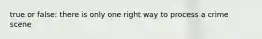 true or false: there is only one right way to process a crime scene